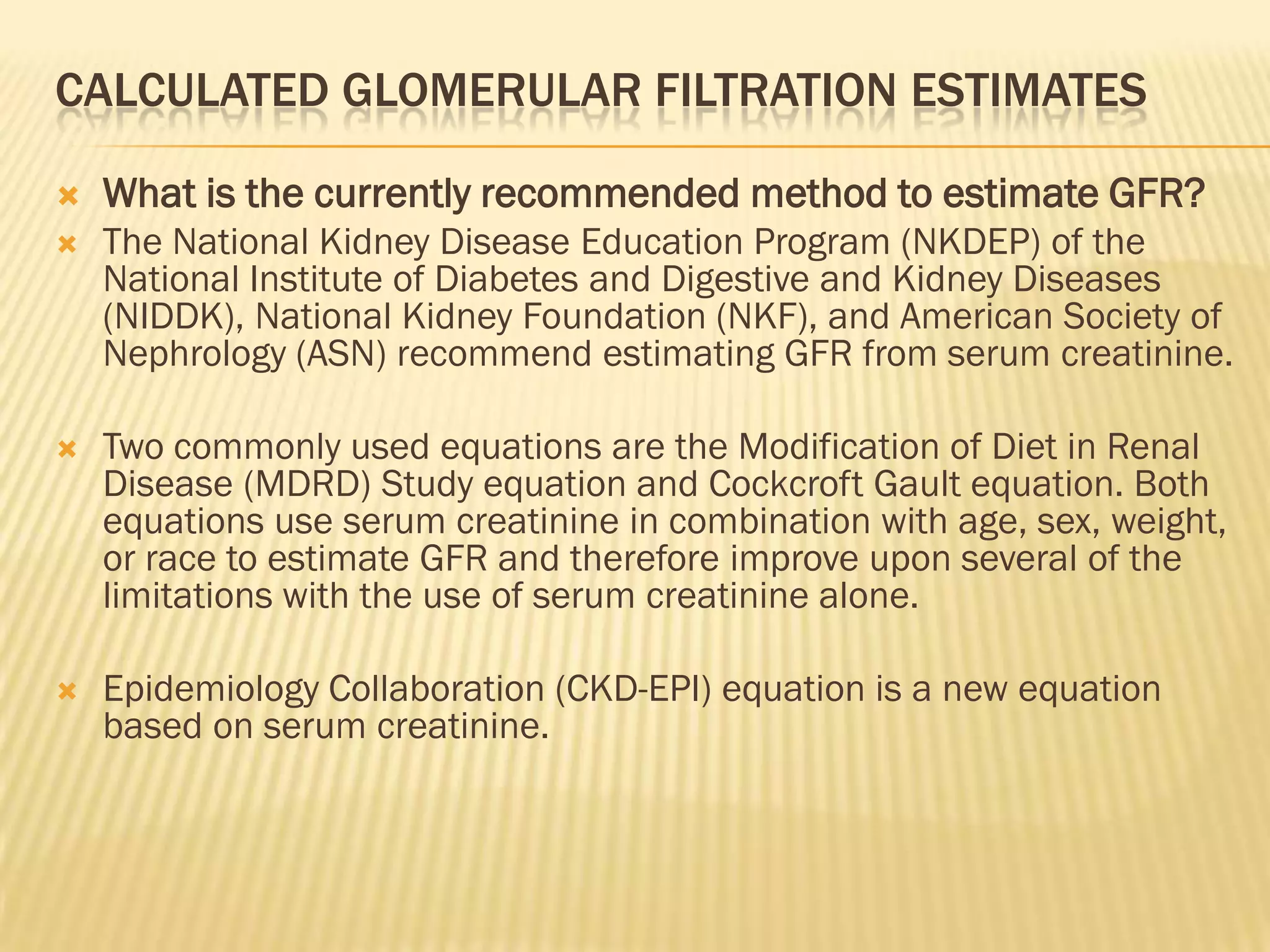 CALCULATED GLOMERULAR FILTRATION ESTIMATES

What is the currently recommended method to estimate GFR?

The National Kidney Disease Education Program (NKDEP) of the National Institute of Diabetes and Digestive and Kidney Diseases (NIDDK), National Kidney Foundation (NKF), and American Society of Nephrology (ASN) recommend estimating GFR from serum creatinine.

Two commonly used equations are the Modification of Diet in Renal Disease (MDRD) Study equation and Cockcroft Gault equation. Both equations use serum creatinine in combination with age, sex, weight, or race to estimate GFR and therefore improve upon several of the limitations with the use of serum creatinine alone.

Epidemiology Collaboration (CKD-EPI) equation is a new equation based on serum creatinine.